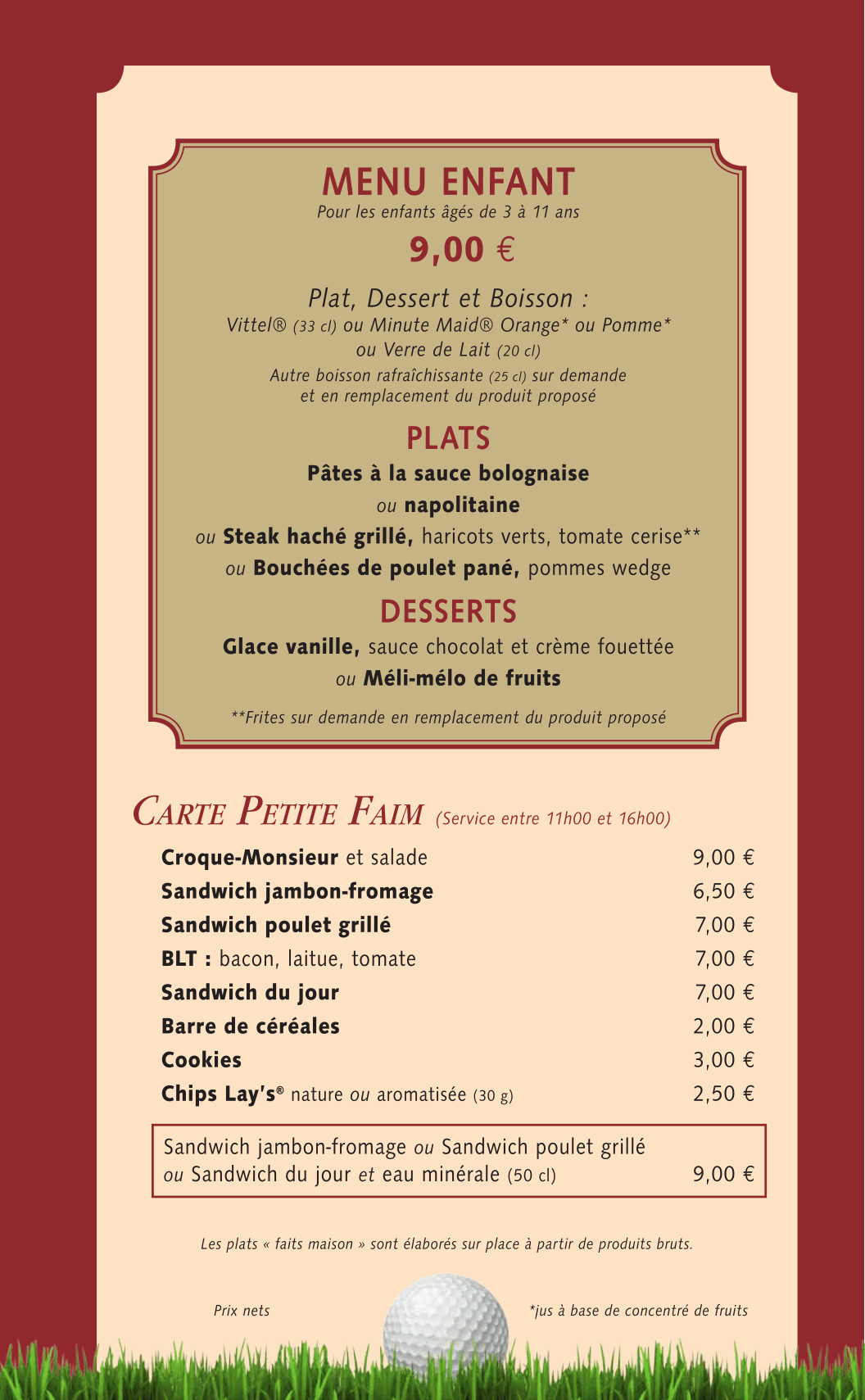 MENU ENFANT
Pour les enfants âgés de 3 à 11 ans

9,00 €

Plat, Dessert et Boisson :
Vittel® (33 cl) ou Minute Maid® Orange* ou Pomme* ou Verre de Lait (20 cl)
Autre boisson rafraîchissante (25 cl) sur demande et en remplacement du produit proposé

PLATS
Pâtes à la sauce bolognaise
ou napolitaine
ou Steak haché grillé, haricots verts, tomate cerise**
ou Bouchées de poulet pané, pommes wedge

DESSERTS
Glace vanille, sauce chocolat et crème fouettée
ou Méli-mélo de fruits

**Frites sur demande en remplacement du produit proposé

CARTE PETITE FAIM (Service entre 11h00 et 16h00)

| | |
|---|---|
| Croque-Monsieur et salade | 9,00 € |
| Sandwich jambon-fromage | 6,50 € |
| Sandwich poulet grillé | 7,00 € |
| BLT : bacon, laitue, tomate | 7,00 € |
| Sandwich du jour | 7,00 € |
| Barre de céréales | 2,00 € |
| Cookies | 3,00 € |
| Chips Lay's® nature ou aromatisée (30 g) | 2,50 € |

Sandwich jambon-fromage ou Sandwich poulet grillé ou Sandwich du jour et eau minérale (50 cl) 9,00 €

Les plats « faits maison » sont élaborés sur place à partir de produits bruts.

Prix nets

*jus à base de concentré de fruits